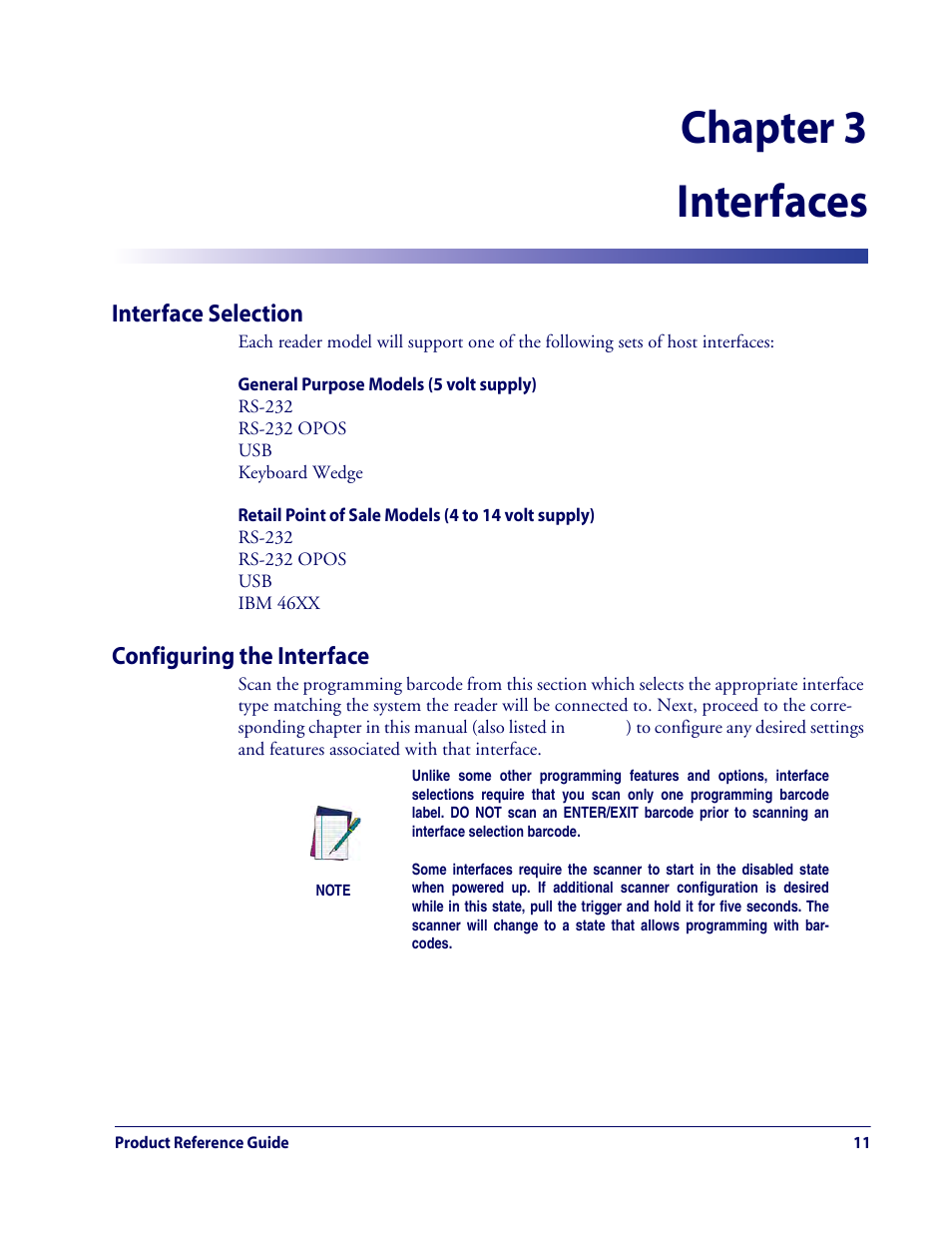 Chapter 3

Interfaces

Interface Selection

Each reader model will support one of the following sets of host interfaces:

General Purpose Models (5 volt supply)
RS-232
RS-232 OPOS
USB
Keyboard Wedge

Retail Point of Sale Models (4 to 14 volt supply)
RS-232
RS-232 OPOS
USB
IBM 46XX

Configuring the Interface

Scan the programming barcode from this section which selects the appropriate interface type matching the system the reader will be connected to. Next, proceed to the corresponding chapter in this manual (also listed in ) to configure any desired settings and features associated with that interface.

NOTE

Unlike some other programming features and options, interface selections require that you scan only one programming barcode label. DO NOT scan an ENTER/EXIT barcode prior to scanning an interface selection barcode.

Some interfaces require the scanner to start in the disabled state when powered up. If additional scanner configuration is desired while in this state, pull the trigger and hold it for five seconds. The scanner will change to a state that allows programming with barcodes.

Product Reference Guide 11